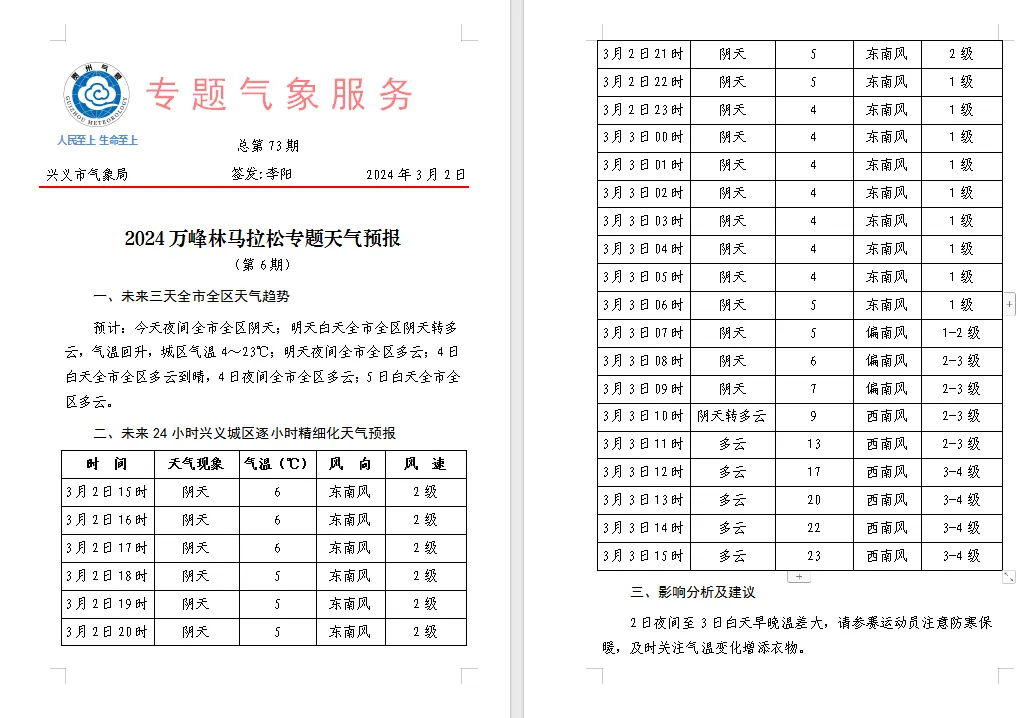 贵州气象
GUIZHOU METEOROLOGY
人民至上 生命至上

专题气象服务

总第 73 期

兴义市气象局　　签发:李阳　　2024 年 3 月 2 日

2024 万峰林马拉松专题天气预报
（第 6 期）

一、未来三天全市全区天气趋势

预计：今天夜间全市全区阴天；明天白天全市全区阴天转多云，气温回升，城区气温 4～23℃；明天夜间全市全区多云；4 日白天全市全区多云到晴，4 日夜间全市全区多云；5 日白天全市全区多云。

二、未来 24 小时兴义城区逐小时精细化天气预报

| 时　间 | 天气现象 | 气温（℃） | 风　向 | 风　速 |
|---|---|---|---|---|
| 3 月 2 日 15 时 | 阴天 | 6 | 东南风 | 2 级 |
| 3 月 2 日 16 时 | 阴天 | 6 | 东南风 | 2 级 |
| 3 月 2 日 17 时 | 阴天 | 6 | 东南风 | 2 级 |
| 3 月 2 日 18 时 | 阴天 | 5 | 东南风 | 2 级 |
| 3 月 2 日 19 时 | 阴天 | 5 | 东南风 | 2 级 |
| 3 月 2 日 20 时 | 阴天 | 5 | 东南风 | 2 级 |
| 3 月 2 日 21 时 | 阴天 | 5 | 东南风 | 2 级 |
| 3 月 2 日 22 时 | 阴天 | 5 | 东南风 | 1 级 |
| 3 月 2 日 23 时 | 阴天 | 4 | 东南风 | 1 级 |
| 3 月 3 日 00 时 | 阴天 | 4 | 东南风 | 1 级 |
| 3 月 3 日 01 时 | 阴天 | 4 | 东南风 | 1 级 |
| 3 月 3 日 02 时 | 阴天 | 4 | 东南风 | 1 级 |
| 3 月 3 日 03 时 | 阴天 | 4 | 东南风 | 1 级 |
| 3 月 3 日 04 时 | 阴天 | 4 | 东南风 | 1 级 |
| 3 月 3 日 05 时 | 阴天 | 4 | 东南风 | 1 级 |
| 3 月 3 日 06 时 | 阴天 | 5 | 东南风 | 1 级 |
| 3 月 3 日 07 时 | 阴天 | 5 | 偏南风 | 1-2 级 |
| 3 月 3 日 08 时 | 阴天 | 6 | 偏南风 | 2-3 级 |
| 3 月 3 日 09 时 | 阴天 | 7 | 偏南风 | 2-3 级 |
| 3 月 3 日 10 时 | 阴天转多云 | 9 | 西南风 | 2-3 级 |
| 3 月 3 日 11 时 | 多云 | 13 | 西南风 | 2-3 级 |
| 3 月 3 日 12 时 | 多云 | 17 | 西南风 | 3-4 级 |
| 3 月 3 日 13 时 | 多云 | 20 | 西南风 | 3-4 级 |
| 3 月 3 日 14 时 | 多云 | 22 | 西南风 | 3-4 级 |
| 3 月 3 日 15 时 | 多云 | 23 | 西南风 | 3-4 级 |

三、影响分析及建议

2 日夜间至 3 日白天早晚温差大，请参赛运动员注意防寒保暖，及时关注气温变化增添衣物。